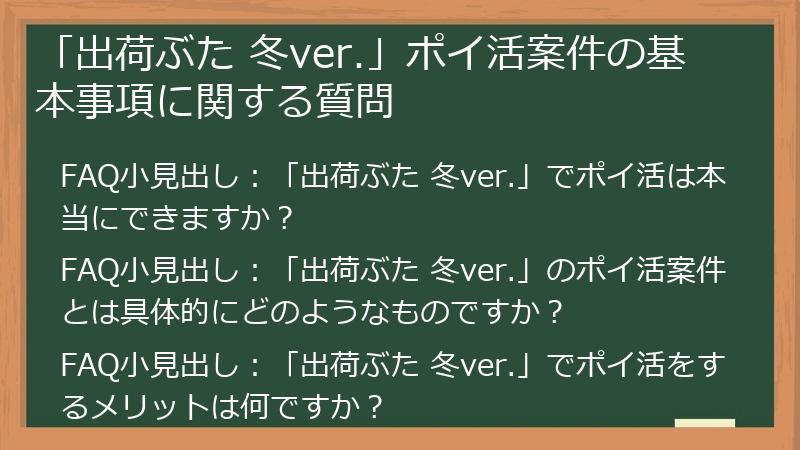 「出荷ぶた 冬ver.」ポイ活案件の基本事項に関する質問

FAQ小見出し：「出荷ぶた 冬ver.」でポイ活は本当にできますか？

FAQ小見出し：「出荷ぶた 冬ver.」のポイ活案件とは具体的にどのようなものですか？

FAQ小見出し：「出荷ぶた 冬ver.」でポイ活をするメリットは何ですか？